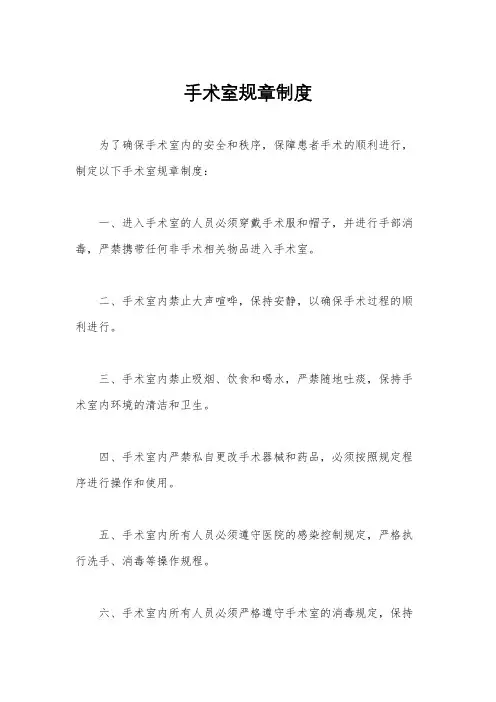 手术室规章制度

为了确保手术室内的安全和秩序，保障患者手术的顺利进行，制定以下手术室规章制度：

一、进入手术室的人员必须穿戴手术服和帽子，并进行手部消毒，严禁携带任何非手术相关物品进入手术室。

二、手术室内禁止大声喧哗，保持安静，以确保手术过程的顺利进行。

三、手术室内禁止吸烟、饮食和喝水，严禁随地吐痰，保持手术室内环境的清洁和卫生。

四、手术室内严禁私自更改手术器械和药品，必须按照规定程序进行操作和使用。

五、手术室内所有人员必须遵守医院的感染控制规定，严格执行洗手、消毒等操作规程。

六、手术室内所有人员必须严格遵守手术室的消毒规定，保持